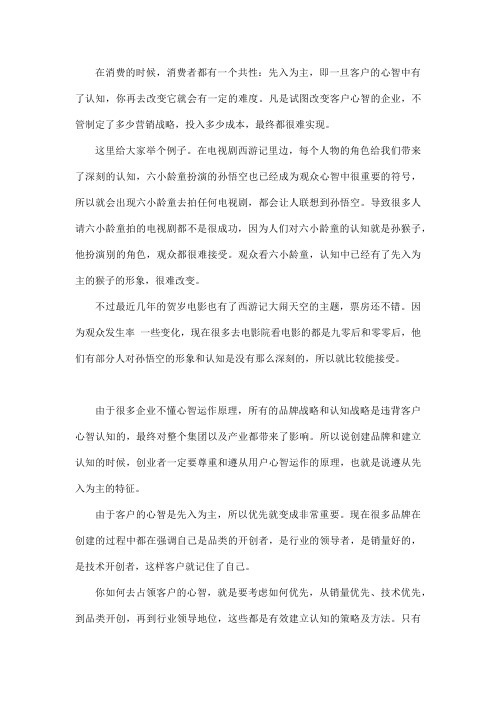 在消费的时候，消费者都有一个共性：先入为主，即一旦客户的心智中有了认知，你再去改变它就会有一定的难度。凡是试图改变客户心智的企业，不管制定了多少营销战略，投入多少成本，最终都很难实现。

这里给大家举个例子。在电视剧西游记里边，每个人物的角色给我们带来了深刻的认知，六小龄童扮演的孙悟空也已经成为观众心智中很重要的符号，所以就会出现六小龄童去拍任何电视剧，都会让人联想到孙悟空。导致很多人请六小龄童拍的电视剧都不是很成功，因为人们对六小龄童的认知就是孙猴子，他扮演别的角色，观众都很难接受。观众看六小龄童，认知中已经有了先入为主的猴子的形象，很难改变。

不过最近几年的贺岁电影也有了西游记大闹天空的主题，票房还不错。因为观众发生率 一些变化，现在很多去电影院看电影的都是九零后和零零后，他们有部分人对孙悟空的形象和认知是没有那么深刻的，所以就比较能接受。

由于很多企业不懂心智运作原理，所有的品牌战略和认知战略是违背客户心智认知的，最终对整个集团以及产业都带来了影响。所以说创建品牌和建立认知的时候，创业者一定要尊重和遵从用户心智运作的原理，也就是说遵从先入为主的特征。

由于客户的心智是先入为主，所以优先就变成非常重要。现在很多品牌在创建的过程中都在强调自己是品类的开创者，是行业的领导者，是销量好的，是技术开创者，这样客户就记住了自己。

你如何去占领客户的心智，就是要考虑如何优先，从销量优先、技术优先，到品类开创，再到行业领导地位，这些都是有效建立认知的策略及方法。只有